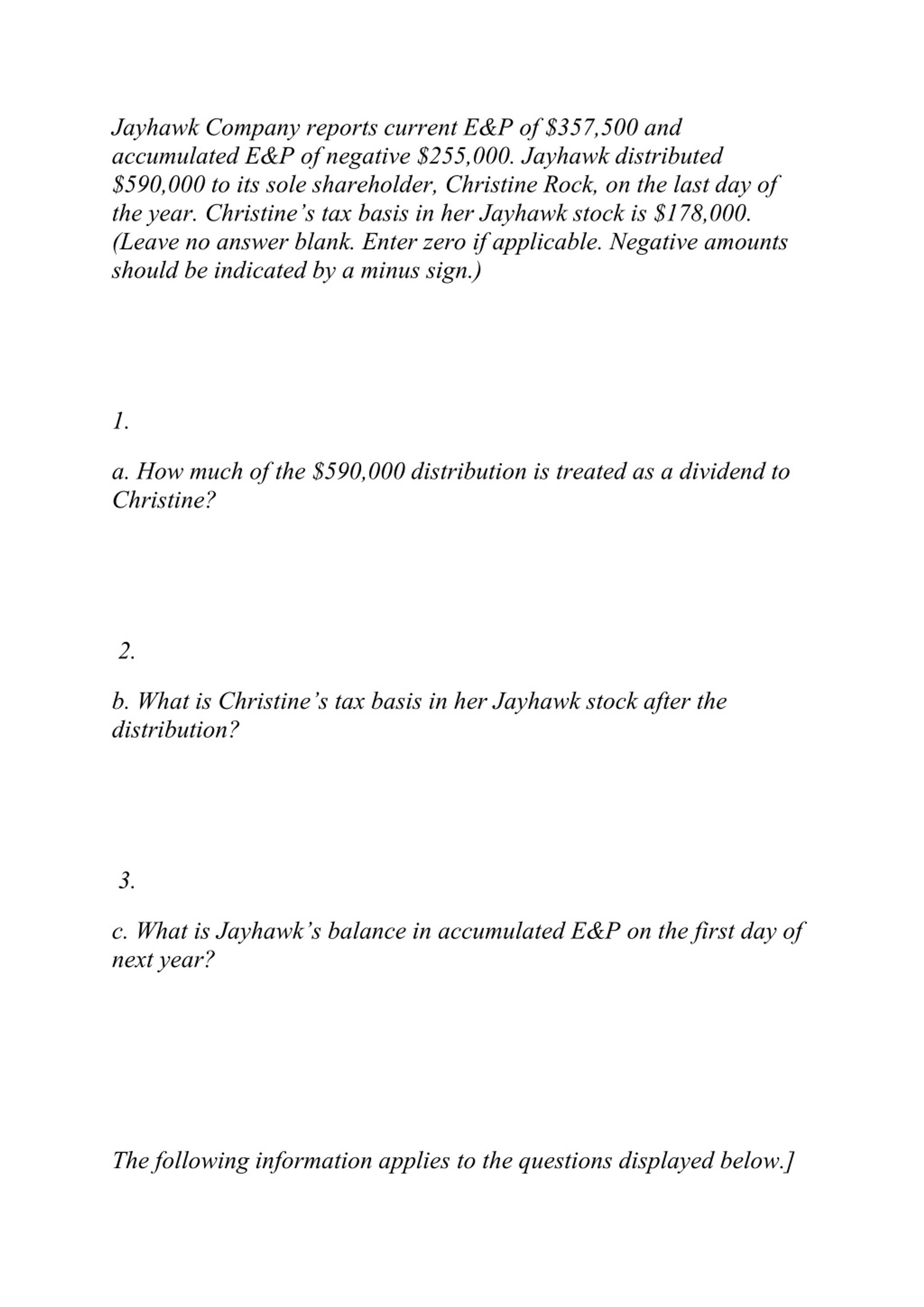 Jayhawk Company reports current E&P of \$357,500 and accumulated E&P of negative \$255,000. Jayhawk distributed \$590,000 to its sole shareholder, Christine Rock, on the last day of the year. Christine's tax basis in her Jayhawk stock is \$178,000. (Leave no answer blank. Enter zero if applicable. Negative amounts should be indicated by a minus sign.)

1.

a. How much of the \$590,000 distribution is treated as a dividend to Christine?

2.

b. What is Christine's tax basis in her Jayhawk stock after the distribution?

3.

c. What is Jayhawk's balance in accumulated E&P on the first day of next year?

The following information applies to the questions displayed below.]